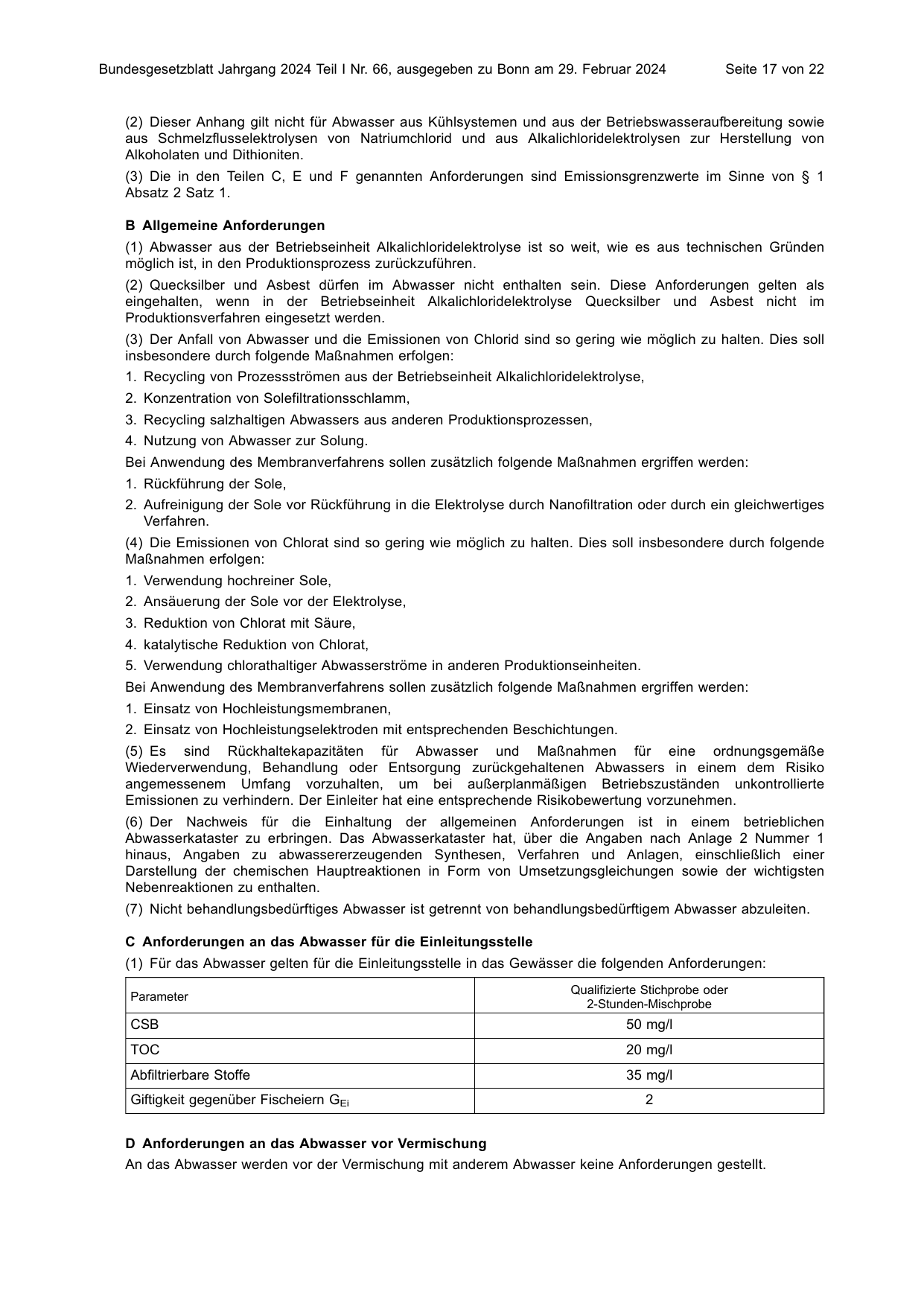 Bundesgesetzblatt Jahrgang 2024 Teil I Nr. 66, ausgegeben zu Bonn am 29. Februar 2024 Seite 17 von 22

(2) Dieser Anhang gilt nicht für Abwasser aus Kühlsystemen und aus der Betriebswasseraufbereitung sowie aus Schmelzflusselektrolysen von Natriumchlorid und aus Alkalichloridelektrolysen zur Herstellung von Alkoholaten und Dithioniten.

(3) Die in den Teilen C, E und F genannten Anforderungen sind Emissionsgrenzwerte im Sinne von § 1 Absatz 2 Satz 1.

B Allgemeine Anforderungen

(1) Abwasser aus der Betriebseinheit Alkalichloridelektrolyse ist so weit, wie es aus technischen Gründen möglich ist, in den Produktionsprozess zurückzuführen.

(2) Quecksilber und Asbest dürfen im Abwasser nicht enthalten sein. Diese Anforderungen gelten als eingehalten, wenn in der Betriebseinheit Alkalichloridelektrolyse Quecksilber und Asbest nicht im Produktionsverfahren eingesetzt werden.

(3) Der Anfall von Abwasser und die Emissionen von Chlorid sind so gering wie möglich zu halten. Dies soll insbesondere durch folgende Maßnahmen erfolgen:

1. Recycling von Prozessströmen aus der Betriebseinheit Alkalichloridelektrolyse,

2. Konzentration von Solefiltrationsschlamm,

3. Recycling salzhaltigen Abwassers aus anderen Produktionsprozessen,

4. Nutzung von Abwasser zur Solung.

Bei Anwendung des Membranverfahrens sollen zusätzlich folgende Maßnahmen ergriffen werden:

1. Rückführung der Sole,

2. Aufreinigung der Sole vor Rückführung in die Elektrolyse durch Nanofiltration oder durch ein gleichwertiges Verfahren.

(4) Die Emissionen von Chlorat sind so gering wie möglich zu halten. Dies soll insbesondere durch folgende Maßnahmen erfolgen:

1. Verwendung hochreiner Sole,

2. Ansäuerung der Sole vor der Elektrolyse,

3. Reduktion von Chlorat mit Säure,

4. katalytische Reduktion von Chlorat,

5. Verwendung chlorathaltiger Abwasserströme in anderen Produktionseinheiten.

Bei Anwendung des Membranverfahrens sollen zusätzlich folgende Maßnahmen ergriffen werden:

1. Einsatz von Hochleistungsmembranen,

2. Einsatz von Hochleistungselektroden mit entsprechenden Beschichtungen.

(5) Es sind Rückhaltekapazitäten für Abwasser und Maßnahmen für eine ordnungsgemäße Wiederverwendung, Behandlung oder Entsorgung zurückgehaltenen Abwassers in einem dem Risiko angemessenem Umfang vorzuhalten, um bei außerplanmäßigen Betriebszuständen unkontrollierte Emissionen zu verhindern. Der Einleiter hat eine entsprechende Risikobewertung vorzunehmen.

(6) Der Nachweis für die Einhaltung der allgemeinen Anforderungen ist in einem betrieblichen Abwasserkataster zu erbringen. Das Abwasserkataster hat, über die Angaben nach Anlage 2 Nummer 1 hinaus, Angaben zu abwassererzeugenden Synthesen, Verfahren und Anlagen, einschließlich einer Darstellung der chemischen Hauptreaktionen in Form von Umsetzungsgleichungen sowie der wichtigsten Nebenreaktionen zu enthalten.

(7) Nicht behandlungsbedürftiges Abwasser ist getrennt von behandlungsbedürftigem Abwasser abzuleiten.

C Anforderungen an das Abwasser für die Einleitungsstelle

(1) Für das Abwasser gelten für die Einleitungsstelle in das Gewässer die folgenden Anforderungen:

| Parameter | Qualifizierte Stichprobe oder 2-Stunden-Mischprobe |
|---|---|
| CSB | 50 mg/l |
| TOC | 20 mg/l |
| Abfiltrierbare Stoffe | 35 mg/l |
| Giftigkeit gegenüber Fischeiern $G_{Ei}$ | 2 |

D Anforderungen an das Abwasser vor Vermischung

An das Abwasser werden vor der Vermischung mit anderem Abwasser keine Anforderungen gestellt.